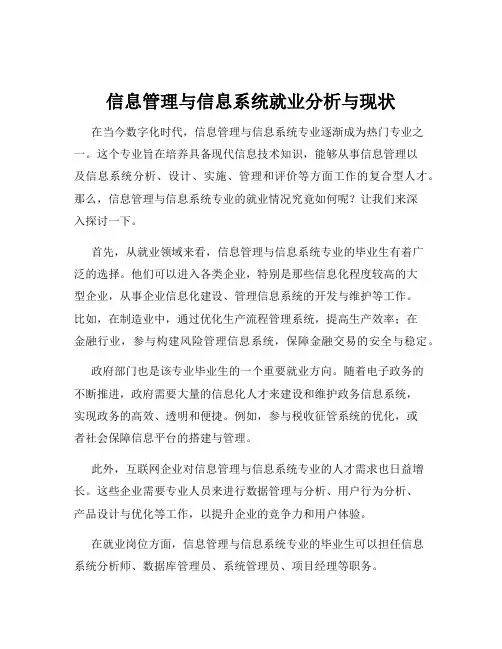 信息管理与信息系统就业分析与现状

在当今数字化时代，信息管理与信息系统专业逐渐成为热门专业之一。这个专业旨在培养具备现代信息技术知识，能够从事信息管理以及信息系统分析、设计、实施、管理和评价等方面工作的复合型人才。那么，信息管理与信息系统专业的就业情况究竟如何呢？让我们来深入探讨一下。

首先，从就业领域来看，信息管理与信息系统专业的毕业生有着广泛的选择。他们可以进入各类企业，特别是那些信息化程度较高的大型企业，从事企业信息化建设、管理信息系统的开发与维护等工作。比如，在制造业中，通过优化生产流程管理系统，提高生产效率；在金融行业，参与构建风险管理信息系统，保障金融交易的安全与稳定。

政府部门也是该专业毕业生的一个重要就业方向。随着电子政务的不断推进，政府需要大量的信息化人才来建设和维护政务信息系统，实现政务的高效、透明和便捷。例如，参与税收征管系统的优化，或者社会保障信息平台的搭建与管理。

此外，互联网企业对信息管理与信息系统专业的人才需求也日益增长。这些企业需要专业人员来进行数据管理与分析、用户行为分析、产品设计与优化等工作，以提升企业的竞争力和用户体验。

在就业岗位方面，信息管理与信息系统专业的毕业生可以担任信息系统分析师、数据库管理员、系统管理员、项目经理等职务。